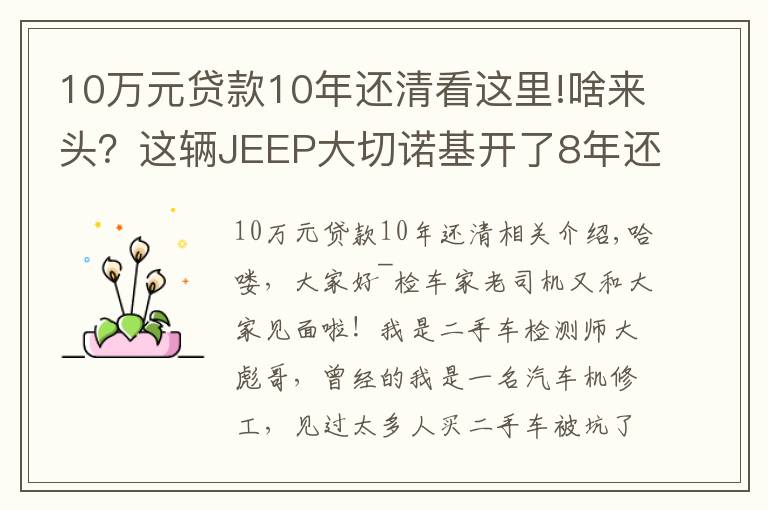 10万元贷款10年还清看这里!啥来头？这辆JEEP大切诺基开了8年还

10万元贷款10年还清相关介绍,哈喽，大家好¯检车家老司机又和大家见面啦！我是二手车检测师大彪哥，曾经的我是一名汽车机修工，见过太多人买二手车被坑了